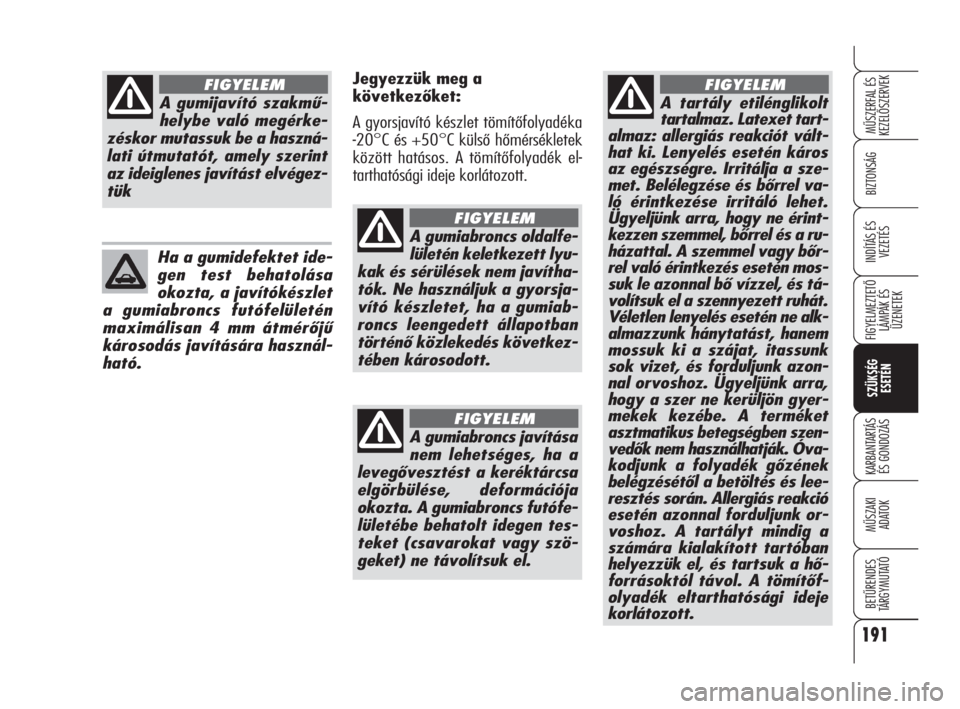 FIGYELEM

A gumijavító szakműhelybe való megérkezéskor mutassuk be a használati útmutatót, amely szerint az ideiglenes javítást elvégeztük

Ha a gumidefektet idegen test behatolása okozta, a javítókészlet a gumiabroncs futófelületén maximálisan 4 mm átmérőjű károsodás javítására használható.

Jegyezzük meg a következőket:

A gyorsjavító készlet tömítőfolyadéka -20°C és +50°C külső hőmérsékletek között hatásos. A tömítőfolyadék eltarthatósági ideje korlátozott.

FIGYELEM

A gumiabroncs oldalfelületén keletkezett lyukak és sérülések nem javíthatók. Ne használjuk a gyorsjavító készletet, ha a gumiabroncs leengedett állapotban történő közlekedés következtében károsodott.

FIGYELEM

A gumiabroncs javítása nem lehetséges, ha a levegővesztést a keréktárcsa elgörbülése, deformációja okozta. A gumiabroncs futófelületébe behatolt idegen testeket (csavarokat vagy szögeket) ne távolítsuk el.

FIGYELEM

A tartály etilénglikolt tartalmaz. Latexet tartalmaz: allergiás reakciót válthat ki. Lenyelés esetén káros az egészségre. Irritálja a szemet. Belélegzése és bőrrel való érintkezése irritáló lehet. Ügyeljünk arra, hogy ne érintkezzen szemmel, bőrrel és a ruházattal. A szemmel vagy bőrrel való érintkezés esetén mossuk le azonnal bő vízzel, és távolítsuk el a szennyezett ruhát. Véletlen lenyelés esetén ne alkalmazzunk hánytatást, hanem mossuk ki a szájat, itassunk sok vizet, és forduljunk azonnal orvoshoz. Ügyeljünk arra, hogy a szer ne kerüljön gyermekek kezébe. A terméket asztmatikus betegségben szenvedők nem használhatják. Óvakodjunk a folyadék gőzének belégzésétől a betöltés és leeresztés során. Allergiás reakció esetén azonnal forduljunk orvoshoz. A tartályt mindig a számára kialakított tartóban helyezzük el, és tartsuk a hőforrásoktól távol. A tömítőfolyadék eltarthatósági ideje korlátozott.

MŰSZERFAL ÉS KEZELŐSZERVEK

BIZTONSÁG

INDÍTÁS ÉS VEZETÉS

FIGYELMEZTETŐ LÁMPÁK ÉS ÜZENETEK

SZÜKSÉG ESETÉN

KARBANTARTÁS ÉS GONDOZÁS

MŰSZAKI ADATOK

BETŰRENDES TÁRGYMUTATÓ

191

carmanualsonline.info